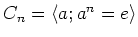 $C_n = \langle a; a^n = e \rangle$